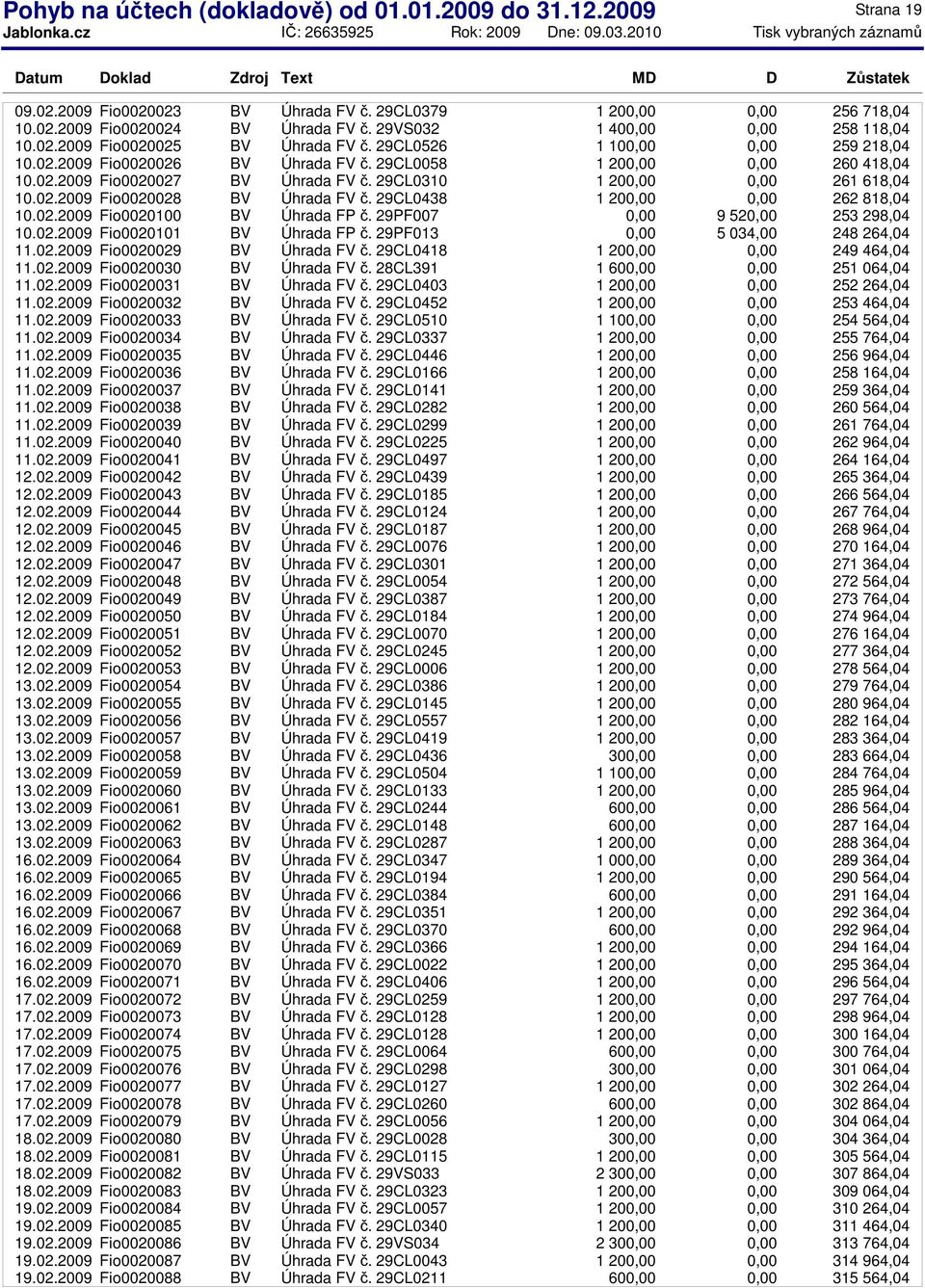 Pohyb na účtech (dokladově) od 01.01.2009 do 31.12.2009
Strana 19
Jablonka.cz IČ: 26635925 Rok: 2009 Dne: 09.03.2010 Tisk vybraných záznamů

| Datum | Doklad | Zdroj | Text | MD | D | Zůstatek |
|---|---|---|---|---|---|---|
| 09.02.2009 | Fio0020023 | BV | Úhrada FV č. 29CL0379 | 1 200,00 | 0,00 | 256 718,04 |
| 10.02.2009 | Fio0020024 | BV | Úhrada FV č. 29VS032 | 1 400,00 | 0,00 | 258 118,04 |
| 10.02.2009 | Fio0020025 | BV | Úhrada FV č. 29CL0526 | 1 100,00 | 0,00 | 259 218,04 |
| 10.02.2009 | Fio0020026 | BV | Úhrada FV č. 29CL0058 | 1 200,00 | 0,00 | 260 418,04 |
| 10.02.2009 | Fio0020027 | BV | Úhrada FV č. 29CL0310 | 1 200,00 | 0,00 | 261 618,04 |
| 10.02.2009 | Fio0020028 | BV | Úhrada FV č. 29CL0438 | 1 200,00 | 0,00 | 262 818,04 |
| 10.02.2009 | Fio0020100 | BV | Úhrada FP č. 29PF007 | 0,00 | 9 520,00 | 253 298,04 |
| 10.02.2009 | Fio0020101 | BV | Úhrada FP č. 29PF013 | 0,00 | 5 034,00 | 248 264,04 |
| 11.02.2009 | Fio0020029 | BV | Úhrada FV č. 29CL0418 | 1 200,00 | 0,00 | 249 464,04 |
| 11.02.2009 | Fio0020030 | BV | Úhrada FV č. 28CL391 | 1 600,00 | 0,00 | 251 064,04 |
| 11.02.2009 | Fio0020031 | BV | Úhrada FV č. 29CL0403 | 1 200,00 | 0,00 | 252 264,04 |
| 11.02.2009 | Fio0020032 | BV | Úhrada FV č. 29CL0452 | 1 200,00 | 0,00 | 253 464,04 |
| 11.02.2009 | Fio0020033 | BV | Úhrada FV č. 29CL0510 | 1 100,00 | 0,00 | 254 564,04 |
| 11.02.2009 | Fio0020034 | BV | Úhrada FV č. 29CL0337 | 1 200,00 | 0,00 | 255 764,04 |
| 11.02.2009 | Fio0020035 | BV | Úhrada FV č. 29CL0446 | 1 200,00 | 0,00 | 256 964,04 |
| 11.02.2009 | Fio0020036 | BV | Úhrada FV č. 29CL0166 | 1 200,00 | 0,00 | 258 164,04 |
| 11.02.2009 | Fio0020037 | BV | Úhrada FV č. 29CL0141 | 1 200,00 | 0,00 | 259 364,04 |
| 11.02.2009 | Fio0020038 | BV | Úhrada FV č. 29CL0282 | 1 200,00 | 0,00 | 260 564,04 |
| 11.02.2009 | Fio0020039 | BV | Úhrada FV č. 29CL0299 | 1 200,00 | 0,00 | 261 764,04 |
| 11.02.2009 | Fio0020040 | BV | Úhrada FV č. 29CL0225 | 1 200,00 | 0,00 | 262 964,04 |
| 11.02.2009 | Fio0020041 | BV | Úhrada FV č. 29CL0497 | 1 200,00 | 0,00 | 264 164,04 |
| 12.02.2009 | Fio0020042 | BV | Úhrada FV č. 29CL0439 | 1 200,00 | 0,00 | 265 364,04 |
| 12.02.2009 | Fio0020043 | BV | Úhrada FV č. 29CL0185 | 1 200,00 | 0,00 | 266 564,04 |
| 12.02.2009 | Fio0020044 | BV | Úhrada FV č. 29CL0124 | 1 200,00 | 0,00 | 267 764,04 |
| 12.02.2009 | Fio0020045 | BV | Úhrada FV č. 29CL0187 | 1 200,00 | 0,00 | 268 964,04 |
| 12.02.2009 | Fio0020046 | BV | Úhrada FV č. 29CL0076 | 1 200,00 | 0,00 | 270 164,04 |
| 12.02.2009 | Fio0020047 | BV | Úhrada FV č. 29CL0301 | 1 200,00 | 0,00 | 271 364,04 |
| 12.02.2009 | Fio0020048 | BV | Úhrada FV č. 29CL0054 | 1 200,00 | 0,00 | 272 564,04 |
| 12.02.2009 | Fio0020049 | BV | Úhrada FV č. 29CL0387 | 1 200,00 | 0,00 | 273 764,04 |
| 12.02.2009 | Fio0020050 | BV | Úhrada FV č. 29CL0184 | 1 200,00 | 0,00 | 274 964,04 |
| 12.02.2009 | Fio0020051 | BV | Úhrada FV č. 29CL0070 | 1 200,00 | 0,00 | 276 164,04 |
| 12.02.2009 | Fio0020052 | BV | Úhrada FV č. 29CL0245 | 1 200,00 | 0,00 | 277 364,04 |
| 12.02.2009 | Fio0020053 | BV | Úhrada FV č. 29CL0006 | 1 200,00 | 0,00 | 278 564,04 |
| 13.02.2009 | Fio0020054 | BV | Úhrada FV č. 29CL0386 | 1 200,00 | 0,00 | 279 764,04 |
| 13.02.2009 | Fio0020055 | BV | Úhrada FV č. 29CL0145 | 1 200,00 | 0,00 | 280 964,04 |
| 13.02.2009 | Fio0020056 | BV | Úhrada FV č. 29CL0557 | 1 200,00 | 0,00 | 282 164,04 |
| 13.02.2009 | Fio0020057 | BV | Úhrada FV č. 29CL0419 | 1 200,00 | 0,00 | 283 364,04 |
| 13.02.2009 | Fio0020058 | BV | Úhrada FV č. 29CL0436 | 300,00 | 0,00 | 283 664,04 |
| 13.02.2009 | Fio0020059 | BV | Úhrada FV č. 29CL0504 | 1 100,00 | 0,00 | 284 764,04 |
| 13.02.2009 | Fio0020060 | BV | Úhrada FV č. 29CL0133 | 1 200,00 | 0,00 | 285 964,04 |
| 13.02.2009 | Fio0020061 | BV | Úhrada FV č. 29CL0244 | 600,00 | 0,00 | 286 564,04 |
| 13.02.2009 | Fio0020062 | BV | Úhrada FV č. 29CL0148 | 600,00 | 0,00 | 287 164,04 |
| 13.02.2009 | Fio0020063 | BV | Úhrada FV č. 29CL0287 | 1 200,00 | 0,00 | 288 364,04 |
| 16.02.2009 | Fio0020064 | BV | Úhrada FV č. 29CL0347 | 1 000,00 | 0,00 | 289 364,04 |
| 16.02.2009 | Fio0020065 | BV | Úhrada FV č. 29CL0194 | 1 200,00 | 0,00 | 290 564,04 |
| 16.02.2009 | Fio0020066 | BV | Úhrada FV č. 29CL0384 | 600,00 | 0,00 | 291 164,04 |
| 16.02.2009 | Fio0020067 | BV | Úhrada FV č. 29CL0351 | 1 200,00 | 0,00 | 292 364,04 |
| 16.02.2009 | Fio0020068 | BV | Úhrada FV č. 29CL0370 | 600,00 | 0,00 | 292 964,04 |
| 16.02.2009 | Fio0020069 | BV | Úhrada FV č. 29CL0366 | 1 200,00 | 0,00 | 294 164,04 |
| 16.02.2009 | Fio0020070 | BV | Úhrada FV č. 29CL0022 | 1 200,00 | 0,00 | 295 364,04 |
| 16.02.2009 | Fio0020071 | BV | Úhrada FV č. 29CL0406 | 1 200,00 | 0,00 | 296 564,04 |
| 17.02.2009 | Fio0020072 | BV | Úhrada FV č. 29CL0259 | 1 200,00 | 0,00 | 297 764,04 |
| 17.02.2009 | Fio0020073 | BV | Úhrada FV č. 29CL0128 | 1 200,00 | 0,00 | 298 964,04 |
| 17.02.2009 | Fio0020074 | BV | Úhrada FV č. 29CL0128 | 1 200,00 | 0,00 | 300 164,04 |
| 17.02.2009 | Fio0020075 | BV | Úhrada FV č. 29CL0064 | 600,00 | 0,00 | 300 764,04 |
| 17.02.2009 | Fio0020076 | BV | Úhrada FV č. 29CL0298 | 300,00 | 0,00 | 301 064,04 |
| 17.02.2009 | Fio0020077 | BV | Úhrada FV č. 29CL0127 | 1 200,00 | 0,00 | 302 264,04 |
| 17.02.2009 | Fio0020078 | BV | Úhrada FV č. 29CL0260 | 600,00 | 0,00 | 302 864,04 |
| 17.02.2009 | Fio0020079 | BV | Úhrada FV č. 29CL0056 | 1 200,00 | 0,00 | 304 064,04 |
| 18.02.2009 | Fio0020080 | BV | Úhrada FV č. 29CL0028 | 300,00 | 0,00 | 304 364,04 |
| 18.02.2009 | Fio0020081 | BV | Úhrada FV č. 29CL0115 | 1 200,00 | 0,00 | 305 564,04 |
| 18.02.2009 | Fio0020082 | BV | Úhrada FV č. 29VS033 | 2 300,00 | 0,00 | 307 864,04 |
| 18.02.2009 | Fio0020083 | BV | Úhrada FV č. 29CL0323 | 1 200,00 | 0,00 | 309 064,04 |
| 19.02.2009 | Fio0020084 | BV | Úhrada FV č. 29CL0057 | 1 200,00 | 0,00 | 310 264,04 |
| 19.02.2009 | Fio0020085 | BV | Úhrada FV č. 29CL0340 | 1 200,00 | 0,00 | 311 464,04 |
| 19.02.2009 | Fio0020086 | BV | Úhrada FV č. 29VS034 | 2 300,00 | 0,00 | 313 764,04 |
| 19.02.2009 | Fio0020087 | BV | Úhrada FV č. 29CL0043 | 1 200,00 | 0,00 | 314 964,04 |
| 19.02.2009 | Fio0020088 | BV | Úhrada FV č. 29CL0211 | 600,00 | 0,00 | 315 564,04 |